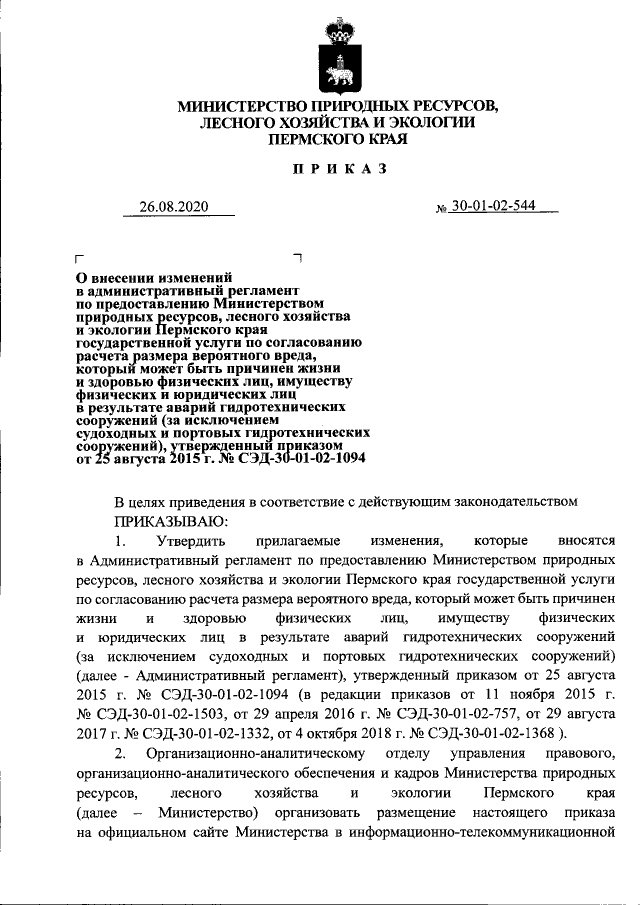 МИНИСТЕРСТВО ПРИРОДНЫХ РЕСУРСОВ, ЛЕСНОГО ХОЗЯЙСТВА И ЭКОЛОГИИ ПЕРМСКОГО КРАЯ

ПРИКАЗ

26.08.2020 № 30-01-02-544

О внесении изменений в административный регламент по предоставлению Министерством природных ресурсов, лесного хозяйства и экологии Пермского края государственной услуги по согласованию расчета размера вероятного вреда, который может быть причинен жизни и здоровью физических лиц, имуществу физических и юридических лиц в результате аварий гидротехнических сооружений (за исключением судоходных и портовых гидротехнических сооружений), утвержденный приказом от 25 августа 2015 г. № СЭД-30-01-02-1094

В целях приведения в соответствие с действующим законодательством
ПРИКАЗЫВАЮ:

1. Утвердить прилагаемые изменения, которые вносятся в Административный регламент по предоставлению Министерством природных ресурсов, лесного хозяйства и экологии Пермского края государственной услуги по согласованию расчета размера вероятного вреда, который может быть причинен жизни и здоровью физических лиц, имуществу физических и юридических лиц в результате аварий гидротехнических сооружений (за исключением судоходных и портовых гидротехнических сооружений) (далее - Административный регламент), утвержденный приказом от 25 августа 2015 г. № СЭД-30-01-02-1094 (в редакции приказов от 11 ноября 2015 г. № СЭД-30-01-02-1503, от 29 апреля 2016 г. № СЭД-30-01-02-757, от 29 августа 2017 г. № СЭД-30-01-02-1332, от 4 октября 2018 г. № СЭД-30-01-02-1368 ).

2. Организационно-аналитическому отделу управления правового, организационно-аналитического обеспечения и кадров Министерства природных ресурсов, лесного хозяйства и экологии Пермского края (далее – Министерство) организовать размещение настоящего приказа на официальном сайте Министерства в информационно-телекоммуникационной